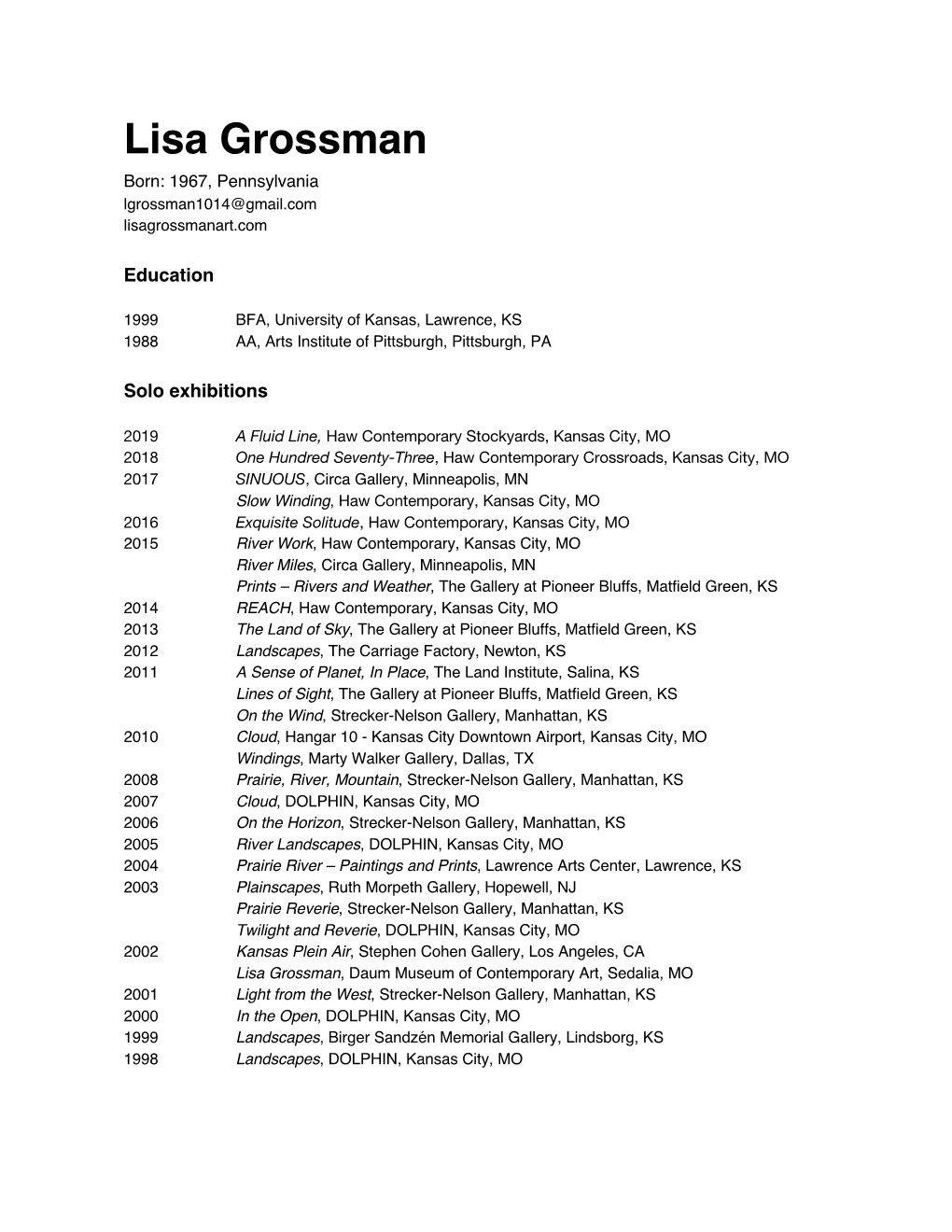 Lisa Grossman

Born: 1967, Pennsylvania
lgrossman1014@gmail.com
lisagrossmanart.com

Education

1999 BFA, University of Kansas, Lawrence, KS
1988 AA, Arts Institute of Pittsburgh, Pittsburgh, PA

Solo exhibitions

2019 A Fluid Line, Haw Contemporary Stockyards, Kansas City, MO
2018 One Hundred Seventy-Three, Haw Contemporary Crossroads, Kansas City, MO
2017 SINUOUS, Circa Gallery, Minneapolis, MN
Slow Winding, Haw Contemporary, Kansas City, MO
2016 Exquisite Solitude, Haw Contemporary, Kansas City, MO
2015 River Work, Haw Contemporary, Kansas City, MO
River Miles, Circa Gallery, Minneapolis, MN
Prints – Rivers and Weather, The Gallery at Pioneer Bluffs, Matfield Green, KS
2014 REACH, Haw Contemporary, Kansas City, MO
2013 The Land of Sky, The Gallery at Pioneer Bluffs, Matfield Green, KS
2012 Landscapes, The Carriage Factory, Newton, KS
2011 A Sense of Planet, In Place, The Land Institute, Salina, KS
Lines of Sight, The Gallery at Pioneer Bluffs, Matfield Green, KS
On the Wind, Strecker-Nelson Gallery, Manhattan, KS
2010 Cloud, Hangar 10 - Kansas City Downtown Airport, Kansas City, MO
Windings, Marty Walker Gallery, Dallas, TX
2008 Prairie, River, Mountain, Strecker-Nelson Gallery, Manhattan, KS
2007 Cloud, DOLPHIN, Kansas City, MO
2006 On the Horizon, Strecker-Nelson Gallery, Manhattan, KS
2005 River Landscapes, DOLPHIN, Kansas City, MO
2004 Prairie River – Paintings and Prints, Lawrence Arts Center, Lawrence, KS
2003 Plainscapes, Ruth Morpeth Gallery, Hopewell, NJ
Prairie Reverie, Strecker-Nelson Gallery, Manhattan, KS
Twilight and Reverie, DOLPHIN, Kansas City, MO
2002 Kansas Plein Air, Stephen Cohen Gallery, Los Angeles, CA
Lisa Grossman, Daum Museum of Contemporary Art, Sedalia, MO
2001 Light from the West, Strecker-Nelson Gallery, Manhattan, KS
2000 In the Open, DOLPHIN, Kansas City, MO
1999 Landscapes, Birger Sandzén Memorial Gallery, Lindsborg, KS
1998 Landscapes, DOLPHIN, Kansas City, MO